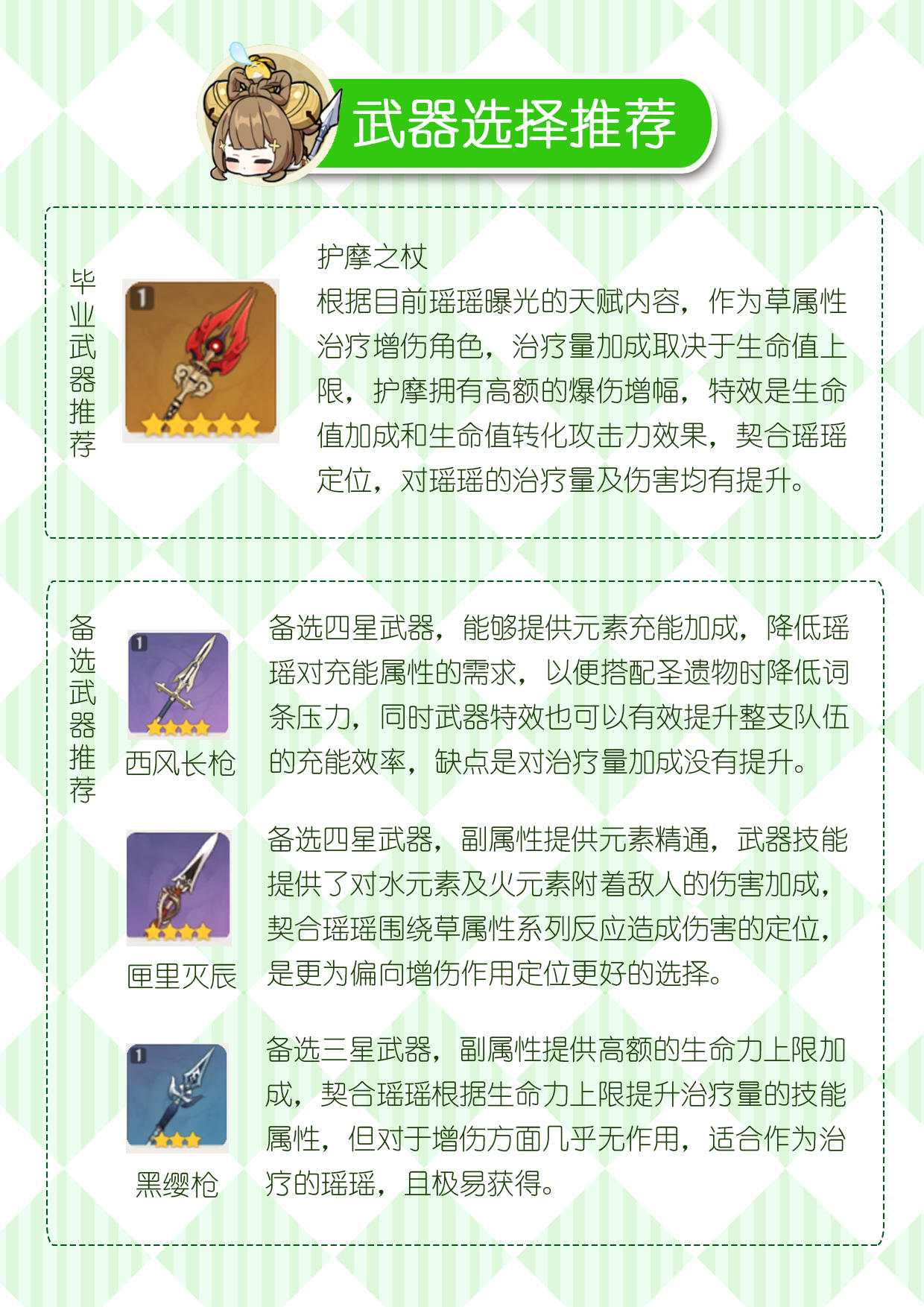 武器选择推荐

毕业武器推荐

1

护摩之杖
根据目前瑶瑶曝光的天赋内容，作为草属性治疗增伤角色，治疗量加成取决于生命值上限，护摩拥有高额的爆伤增幅，特效是生命值加成和生命值转化攻击力效果，契合瑶瑶定位，对瑶瑶的治疗量及伤害均有提升。

备选武器推荐

1

西风长枪

备选四星武器，能够提供元素充能加成，降低瑶瑶对充能属性的需求，以便搭配圣遗物时降低词条压力，同时武器特效也可以有效提升整支队伍的充能效率，缺点是对治疗量加成没有提升。

匣里灭辰

备选四星武器，副属性提供元素精通，武器技能提供了对水元素及火元素附着敌人的伤害加成，契合瑶瑶围绕草属性系列反应造成伤害的定位，是更为偏向增伤作用定位更好的选择。

1

黑缨枪

备选三星武器，副属性提供高额的生命力上限加成，契合瑶瑶根据生命力上限提升治疗量的技能属性，但对于增伤方面几乎无作用，适合作为治疗的瑶瑶，且极易获得。